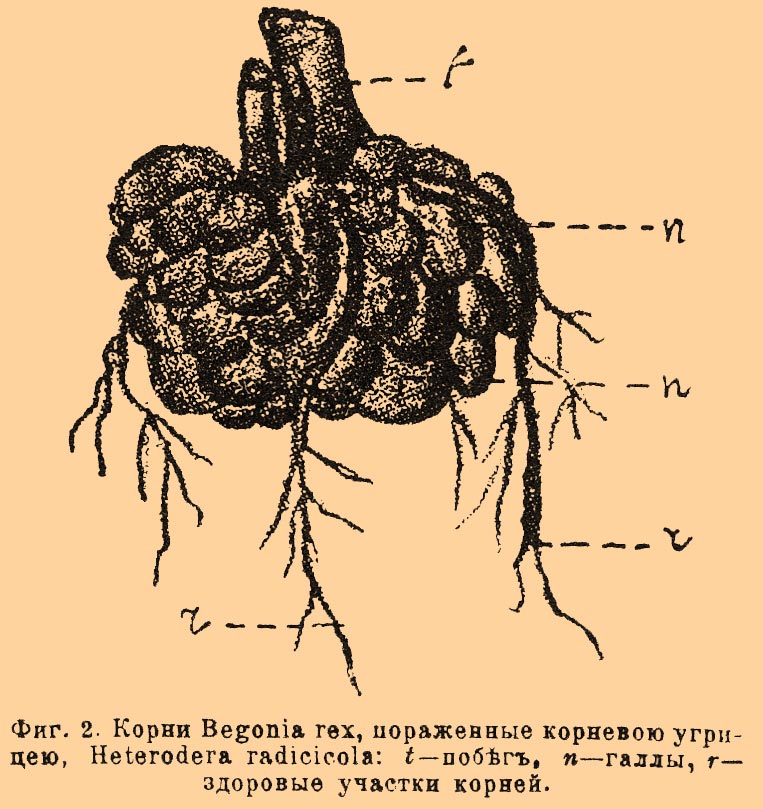 t

n

n

r

r

Фиг. 2. Корни Begonia rex, пораженные корневою угрицею, Heterodera radicicola: t—побѣгъ, n—галлы, r—здоровые участки корней.